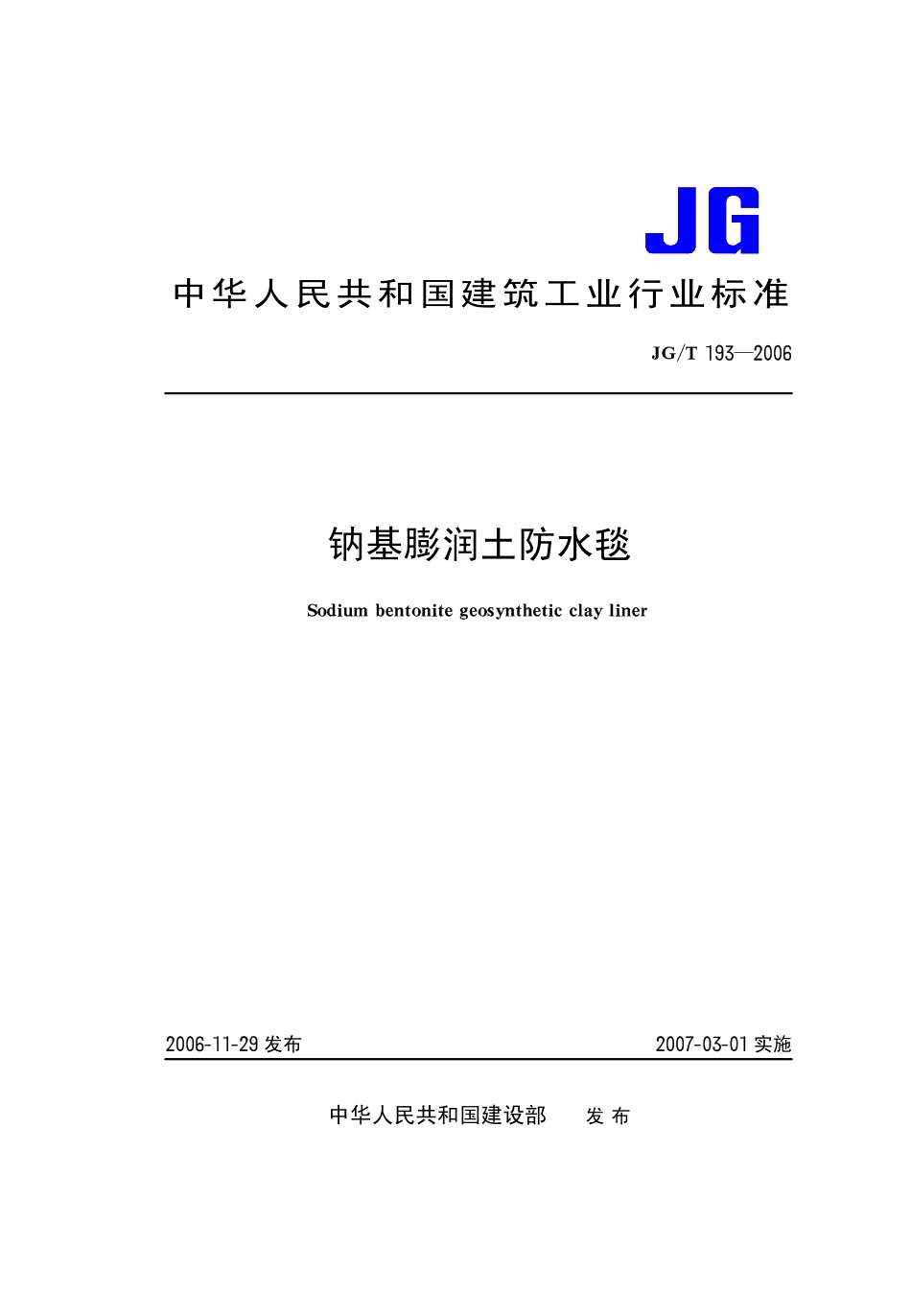 JG

中华人民共和国建筑工业行业标准

JG/T 193—2006

钠基膨润土防水毯

Sodium bentonite geosynthetic clay liner

2006-11-29发布

2007-03-01实施

中华人民共和国建设部 发布